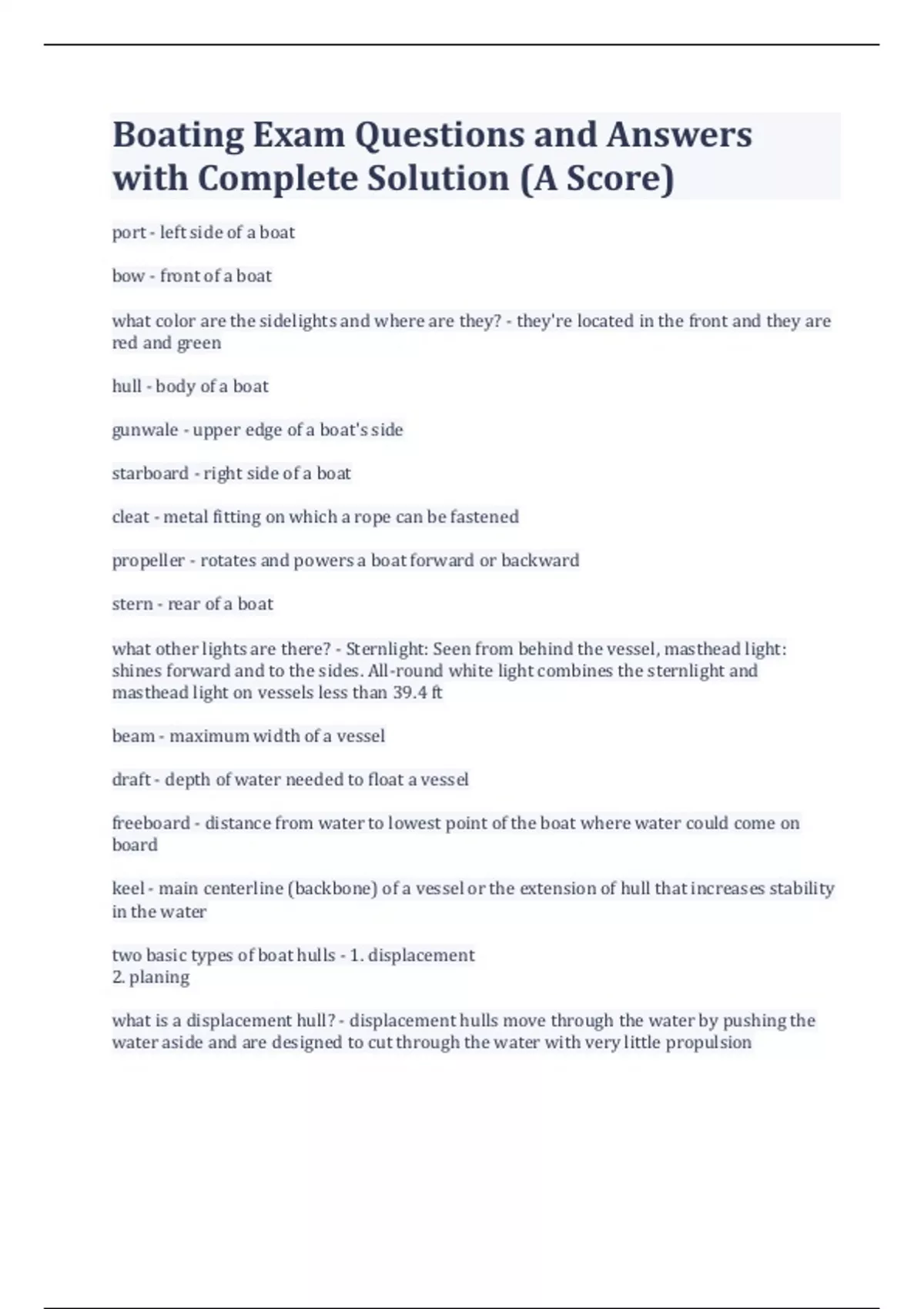 Boating Exam Questions and Answers with Complete Solution (A Score)

port - left side of a boat

bow - front of a boat

what color are the sidelights and where are they? - they're located in the front and they are red and green

hull - body of a boat

gunwale - upper edge of a boat's side

starboard - right side of a boat

cleat - metal fitting on which a rope can be fastened

propeller - rotates and powers a boat forward or backward

stern - rear of a boat

what other lights are there? - Sternlight: Seen from behind the vessel, masthead light: shines forward and to the sides. All-round white light combines the sternlight and masthead light on vessels less than 39.4 ft

beam - maximum width of a vessel

draft - depth of water needed to float a vessel

freeboard - distance from water to lowest point of the boat where water could come on board

keel - main centerline (backbone) of a vessel or the extension of hull that increases stability in the water

two basic types of boat hulls - 1. displacement
2. planing

what is a displacement hull? - displacement hulls move through the water by pushing the water aside and are designed to cut through the water with very little propulsion